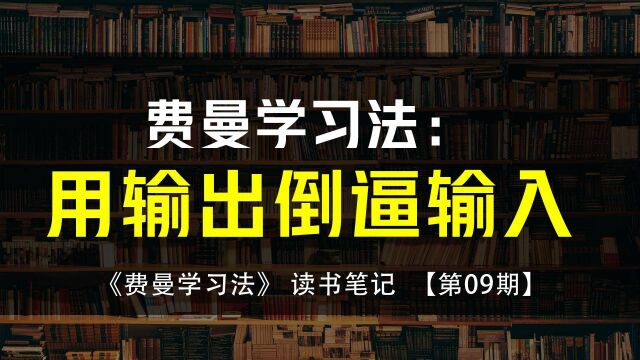 费曼学习法：

用输出倒逼输入

《费曼学习法》 读书笔记 【第09期】